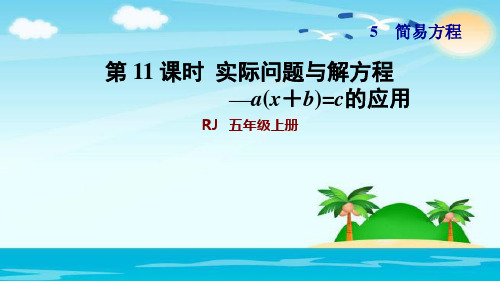 5 简易方程

第 11 课时 实际问题与解方程

—$a(x+b)=c$的应用

RJ 五年级上册